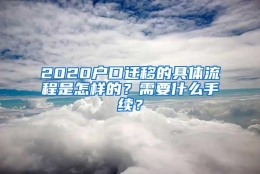 2020户口迁移的具体流程是怎样的？需要什么手续？